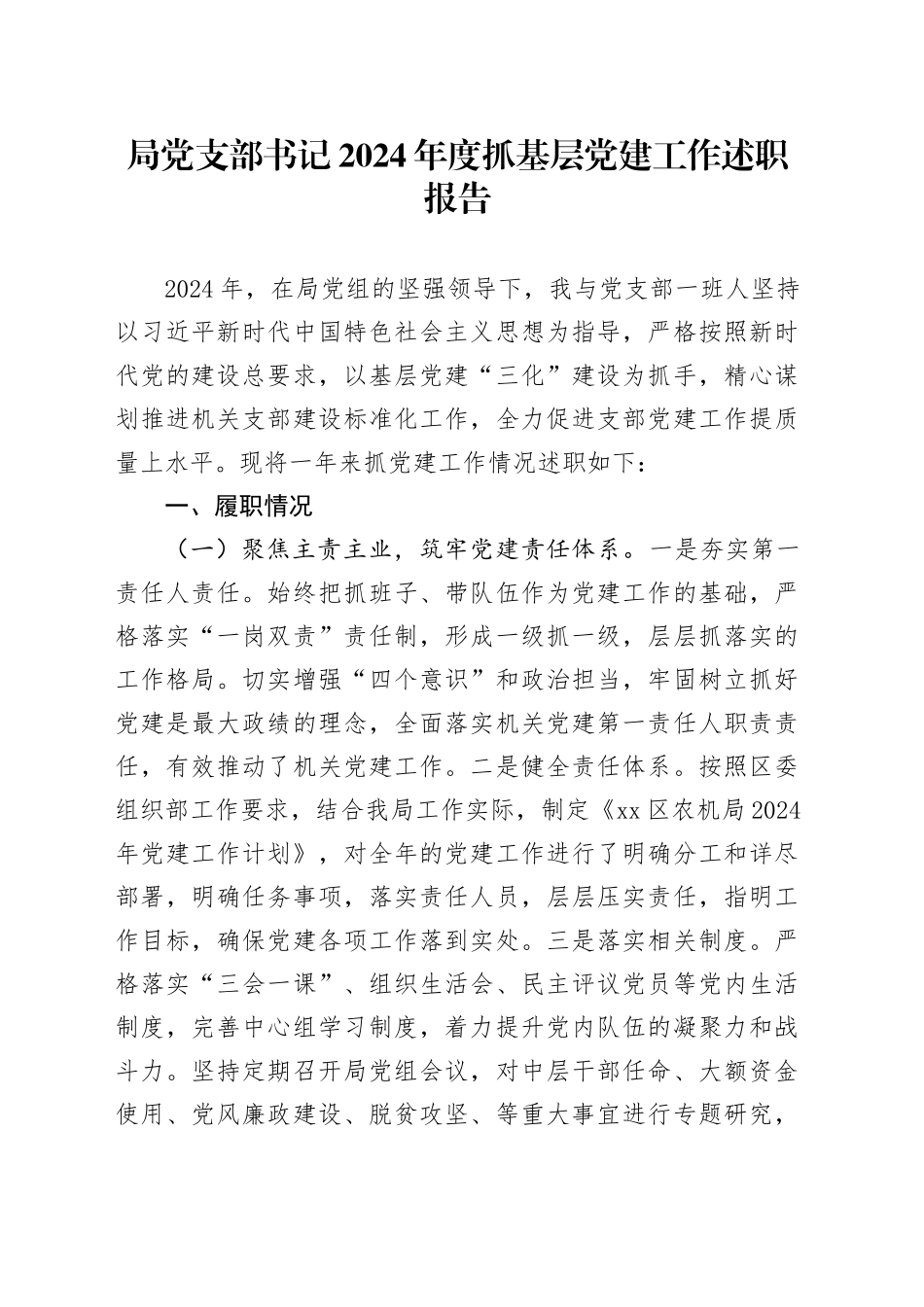 局党支部书记2024年度抓基层党建工作述职报告

2024年，在局党组的坚强领导下，我与党支部一班人坚持以习近平新时代中国特色社会主义思想为指导，严格按照新时代党的建设总要求，以基层党建“三化”建设为抓手，精心谋划推进机关支部建设标准化工作，全力促进支部党建工作提质量上水平。现将一年来抓党建工作情况述职如下：

一、履职情况

（一）聚焦主责主业，筑牢党建责任体系。一是夯实第一责任人责任。始终把抓班子、带队伍作为党建工作的基础，严格落实“一岗双责”责任制，形成一级抓一级，层层抓落实的工作格局。切实增强“四个意识”和政治担当，牢固树立抓好党建是最大政绩的理念，全面落实机关党建第一责任人职责责任，有效推动了机关党建工作。二是健全责任体系。按照区委组织部工作要求，结合我局工作实际，制定《xx区农机局2024年党建工作计划》，对全年的党建工作进行了明确分工和详尽部署，明确任务事项，落实责任人员，层层压实责任，指明工作目标，确保党建各项工作落到实处。三是落实相关制度。严格落实“三会一课”、组织生活会、民主评议党员等党内生活制度，完善中心组学习制度，着力提升党内队伍的凝聚力和战斗力。坚持定期召开局党组会议，对中层干部任命、大额资金使用、党风廉政建设、脱贫攻坚、等重大事宜进行专题研究，